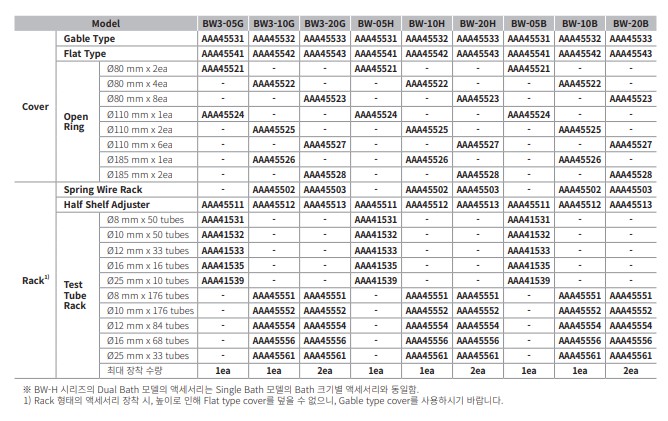 | Model | | | BW3-05G | BW3-10G | BW3-20G | BW-05H | BW-10H | BW-20H | BW-05B | BW-10B | BW-20B |
|---|---|---|---|---|---|---|---|---|---|---|---|
| Cover | Gable Type | | AAA45531 | AAA45532 | AAA45533 | AAA45531 | AAA45532 | AAA45533 | AAA45531 | AAA45532 | AAA45533 |
| | Flat Type | | AAA45541 | AAA45542 | AAA45543 | AAA45541 | AAA45542 | AAA45543 | AAA45541 | AAA45542 | AAA45543 |
| | Open Ring | Ø80 mm x 2ea | AAA45521 | - | - | AAA45521 | - | - | AAA45521 | - | - |
| | | Ø80 mm x 4ea | - | AAA45522 | - | - | AAA45522 | - | - | AAA45522 | - |
| | | Ø80 mm x 8ea | - | - | AAA45523 | - | - | AAA45523 | - | - | AAA45523 |
| | | Ø110 mm x 1ea | AAA45524 | - | - | AAA45524 | - | - | AAA45524 | - | - |
| | | Ø110 mm x 2ea | - | AAA45525 | - | - | AAA45525 | - | - | AAA45525 | - |
| | | Ø110 mm x 6ea | - | - | AAA45527 | - | - | AAA45527 | - | - | AAA45527 |
| | | Ø185 mm x 1ea | - | AAA45526 | - | - | AAA45526 | - | - | AAA45526 | - |
| | | Ø185 mm x 2ea | - | - | AAA45528 | - | - | AAA45528 | - | - | AAA45528 |
| Rack$^{1)}$ | Spring Wire Rack | | - | AAA45502 | AAA45503 | - | AAA45502 | AAA45503 | - | AAA45502 | AAA45503 |
| | Half Shelf Adjuster | | AAA45511 | AAA45512 | AAA45513 | AAA45511 | AAA45512 | AAA45513 | AAA45511 | AAA45512 | AAA45513 |
| | Test Tube Rack | Ø8 mm x 50 tubes | AAA41531 | - | - | AAA41531 | - | - | AAA41531 | - | - |
| | | Ø10 mm x 50 tubes | AAA41532 | - | - | AAA41532 | - | - | AAA41532 | - | - |
| | | Ø12 mm x 33 tubes | AAA41533 | - | - | AAA41533 | - | - | AAA41533 | - | - |
| | | Ø16 mm x 16 tubes | AAA41535 | - | - | AAA41535 | - | - | AAA41535 | - | - |
| | | Ø25 mm x 10 tubes | AAA41539 | - | - | AAA41539 | - | - | AAA41539 | - | - |
| | | Ø8 mm x 176 tubes | - | AAA45551 | AAA45551 | - | AAA45551 | AAA45551 | - | AAA45551 | AAA45551 |
| | | Ø10 mm x 176 tubes | - | AAA45552 | AAA45552 | - | AAA45552 | AAA45552 | - | AAA45552 | AAA45552 |
| | | Ø12 mm x 84 tubes | - | AAA45554 | AAA45554 | - | AAA45554 | AAA45554 | - | AAA45554 | AAA45554 |
| | | Ø16 mm x 68 tubes | - | AAA45556 | AAA45556 | - | AAA45556 | AAA45556 | - | AAA45556 | AAA45556 |
| | | Ø25 mm x 33 tubes | - | AAA45561 | AAA45561 | - | AAA45561 | AAA45561 | - | AAA45561 | AAA45561 |
| | | 최대 장착 수량 | 1ea | 1ea | 2ea | 1ea | 1ea | 2ea | 1ea | 1ea | 2ea |

※ BW-H 시리즈의 Dual Bath 모델의 액세서리는 Single Bath 모델의 Bath 크기별 액세서리와 동일함.
1) Rack 형태의 액세서리 장착 시, 높이로 인해 Flat type cover를 덮을 수 없으니, Gable type cover를 사용하시기 바랍니다.